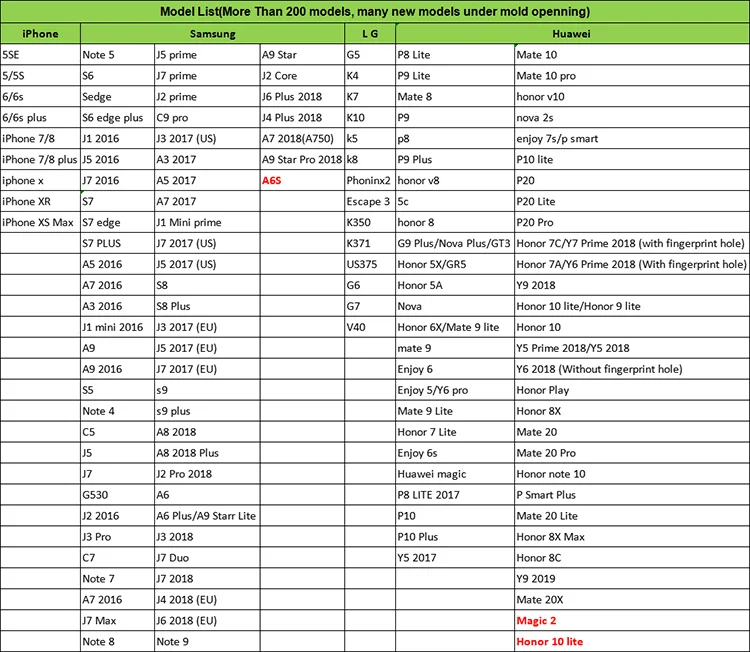 Model List(More Than 200 models, many new models under mold openning)

| iPhone | Samsung | | | L G | Huawei | |
|---|---|---|---|---|---|---|
| 5SE | Note 5 | J5 prime | A9 Star | G5 | P8 Lite | Mate 10 |
| 5/5S | S6 | J7 prime | J2 Core | K4 | P9 Lite | Mate 10 pro |
| 6/6s | Sedge | J2 prime | J6 Plus 2018 | K7 | Mate 8 | honor v10 |
| 6/6s plus | S6 edge plus | C9 pro | J4 Plus 2018 | K10 | P9 | nova 2s |
| iPhone 7/8 | J1 2016 | J3 2017 (US) | A7 2018(A750) | k5 | p8 | enjoy 7s/p smart |
| iPhone 7/8 plus | J5 2016 | A3 2017 | A9 Star Pro 2018 | k8 | P9 Plus | P10 lite |
| iphone x | J7 2016 | A5 2017 | A6S | Phoninx2 | honor v8 | P20 |
| iPhone XR | S7 | A7 2017 | | Escape 3 | 5c | P20 Lite |
| iPhone XS Max | S7 edge | J1 Mini prime | | K350 | honor 8 | P20 Pro |
| | S7 PLUS | J7 2017 (US) | | K371 | G9 Plus/Nova Plus/GT3 | Honor 7C/Y7 Prime 2018 (with fingerprint hole) |
| | A5 2016 | J5 2017 (US) | | US375 | Honor 5X/GR5 | Honor 7A/Y6 Prime 2018 (With fingerprint hole) |
| | A7 2016 | S8 | | G6 | Honor 5A | Y9 2018 |
| | A3 2016 | S8 Plus | | G7 | Nova | Honor 10 lite/Honor 9 lite |
| | J1 mini 2016 | J3 2017 (EU) | | V40 | Honor 6X/Mate 9 lite | Honor 10 |
| | A9 | J5 2017 (EU) | | | mate 9 | Y5 Prime 2018/Y5 2018 |
| | A9 2016 | J7 2017 (EU) | | | Enjoy 6 | Y6 2018 (Without fingerprint hole) |
| | S5 | s9 | | | Enjoy 5/Y6 pro | Honor Play |
| | Note 4 | s9 plus | | | Mate 9 Lite | Honor 8X |
| | C5 | A8 2018 | | | Honor 7 Lite | Mate 20 |
| | J5 | A8 2018 Plus | | | Enjoy 6s | Mate 20 Pro |
| | J7 | J2 Pro 2018 | | | Huawei magic | Honor note 10 |
| | G530 | A6 | | | P8 LITE 2017 | P Smart Plus |
| | J2 2016 | A6 Plus/A9 Starr Lite | | | P10 | Mate 20 Lite |
| | J3 Pro | J3 2018 | | | P10 Plus | Honor 8X Max |
| | C7 | J7 Duo | | | Y5 2017 | Honor 8C |
| | Note 7 | J7 2018 | | | | Y9 2019 |
| | A7 2016 | J4 2018 (EU) | | | | Mate 20X |
| | J7 Max | J6 2018 (EU) | | | | Magic 2 |
| | Note 8 | Note 9 | | | | Honor 10 lite |